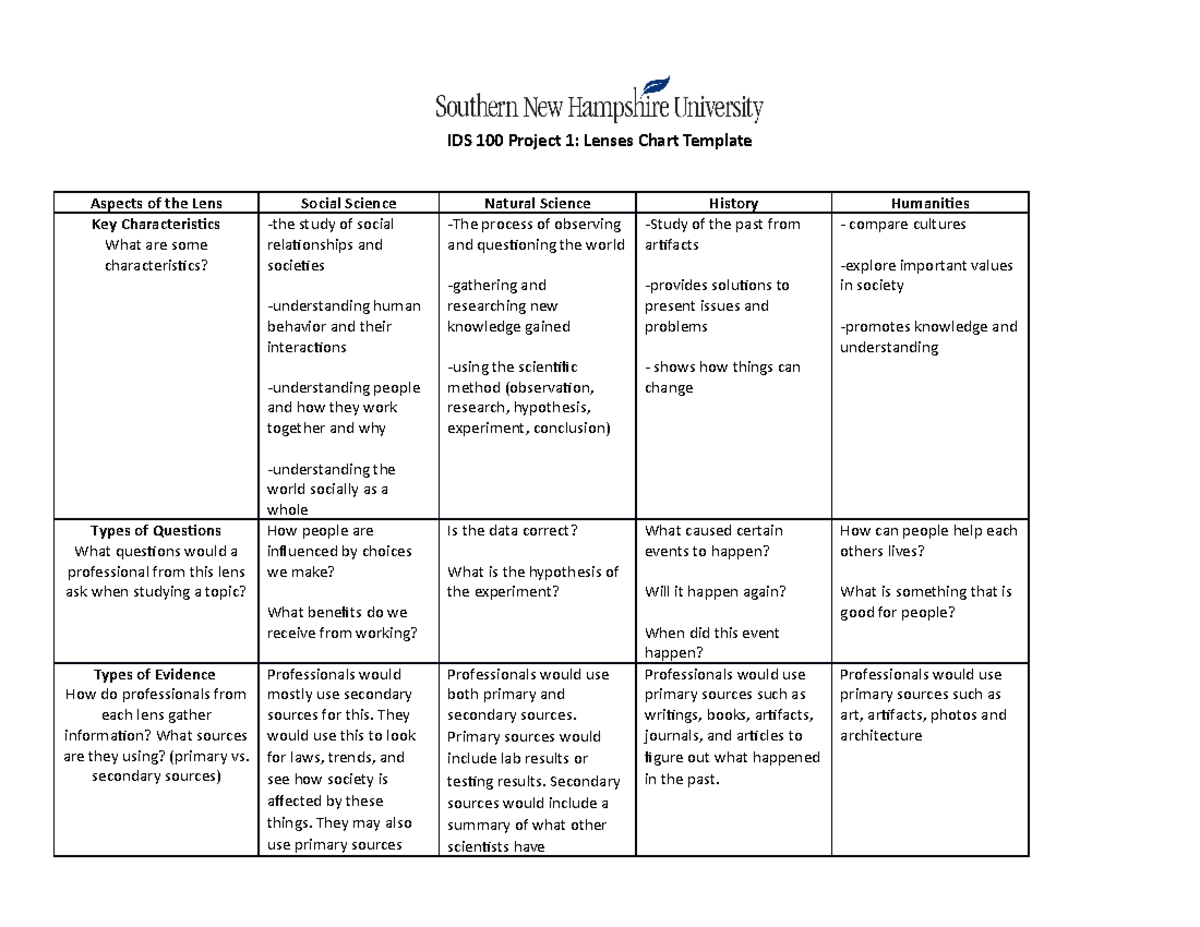 Southern New Hampshire University

IDS 100 Project 1: Lenses Chart Template

| Aspects of the Lens | Social Science | Natural Science | History | Humanities |
|---|---|---|---|---|
| Key Characteristics What are some characteristics? | -the study of social relationships and societies -understanding human behavior and their interactions -understanding people and how they work together and why -understanding the world socially as a whole | -The process of observing and questioning the world -gathering and researching new knowledge gained -using the scientific method (observation, research, hypothesis, experiment, conclusion) | -Study of the past from artifacts -provides solutions to present issues and problems - shows how things can change | - compare cultures -explore important values in society -promotes knowledge and understanding |
| Types of Questions What questions would a professional from this lens ask when studying a topic? | How people are influenced by choices we make? What benefits do we receive from working? | Is the data correct? What is the hypothesis of the experiment? | What caused certain events to happen? Will it happen again? When did this event happen? | How can people help each others lives? What is something that is good for people? |
| Types of Evidence How do professionals from each lens gather information? What sources are they using? (primary vs. secondary sources) | Professionals would mostly use secondary sources for this. They would use this to look for laws, trends, and see how society is affected by these things. They may also use primary sources | Professionals would use both primary and secondary sources. Primary sources would include lab results or testing results. Secondary sources would include a summary of what other scientists have | Professionals would use primary sources such as writings, books, artifacts, journals, and articles to figure out what happened in the past. | Professionals would use primary sources such as art, artifacts, photos and architecture |